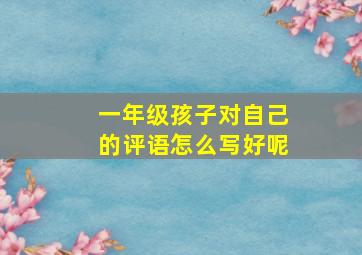 一年级孩子对自己的评语怎么写好呢